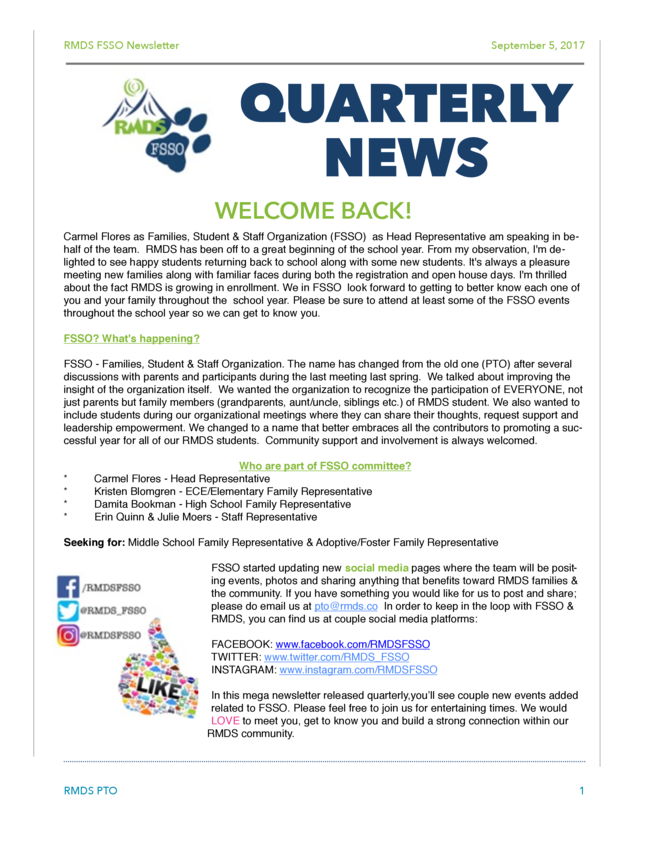 RMDS FSSO Newsletter

September 5, 2017

RMDS

FSSO

QUARTERLY NEWS

WELCOME BACK!

Carmel Flores as Families, Student & Staff Organization (FSSO) as Head Representative am speaking in behalf of the team. RMDS has been off to a great beginning of the school year. From my observation, I'm delighted to see happy students returning back to school along with some new students. It's always a pleasure meeting new families along with familiar faces during both the registration and open house days. I'm thrilled about the fact RMDS is growing in enrollment. We in FSSO look forward to getting to better know each one of you and your family throughout the school year. Please be sure to attend at least some of the FSSO events throughout the school year so we can get to know you.

FSSO? What's happening?

FSSO - Families, Student & Staff Organization. The name has changed from the old one (PTO) after several discussions with parents and participants during the last meeting last spring. We talked about improving the insight of the organization itself. We wanted the organization to recognize the participation of EVERYONE, not just parents but family members (grandparents, aunt/uncle, siblings etc.) of RMDS student. We also wanted to include students during our organizational meetings where they can share their thoughts, request support and leadership empowerment. We changed to a name that better embraces all the contributors to promoting a successful year for all of our RMDS students. Community support and involvement is always welcomed.

Who are part of FSSO committee?

* Carmel Flores - Head Representative
* Kristen Blomgren - ECE/Elementary Family Representative
* Damita Bookman - High School Family Representative
* Erin Quinn & Julie Moers - Staff Representative

Seeking for: Middle School Family Representative & Adoptive/Foster Family Representative

/RMDSFSSO
@RMDS_FSSO
@RMDSFSSO
LIKE

FSSO started updating new social media pages where the team will be positing events, photos and sharing anything that benefits toward RMDS families & the community. If you have something you would like for us to post and share; please do email us at pto@rmds.co In order to keep in the loop with FSSO & RMDS, you can find us at couple social media platforms:

FACEBOOK: www.facebook.com/RMDSFSSO
TWITTER: www.twitter.com/RMDS_FSSO
INSTAGRAM: www.instagram.com/RMDSFSSO

In this mega newsletter released quarterly,you'll see couple new events added related to FSSO. Please feel free to join us for entertaining times. We would LOVE to meet you, get to know you and build a strong connection within our RMDS community.

RMDS PTO

1